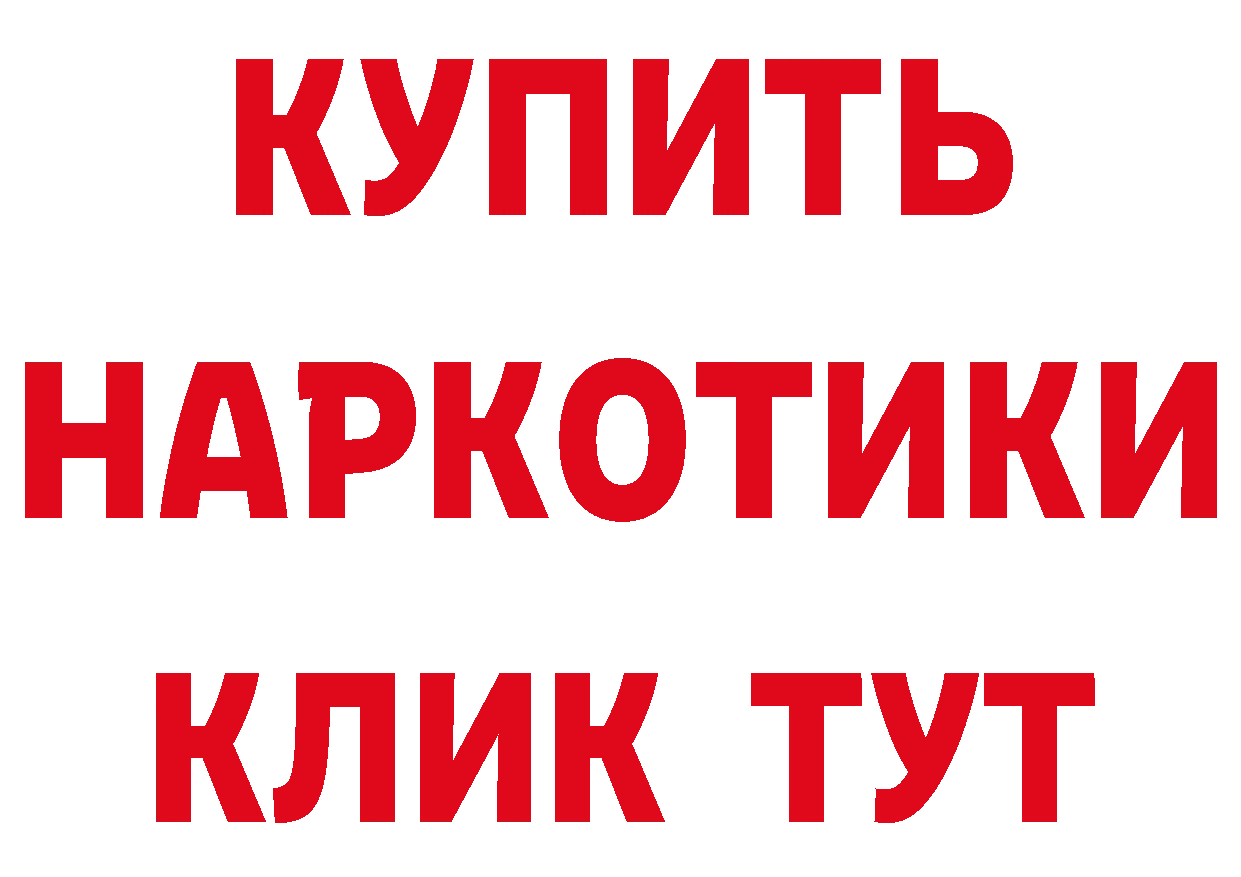 КУПИТЬ
НАРКОТИКИ
КЛИК ТУТ